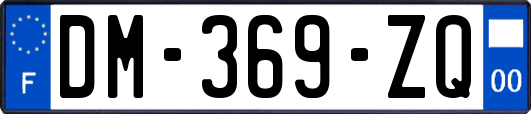 F
DM-369-ZQ
00